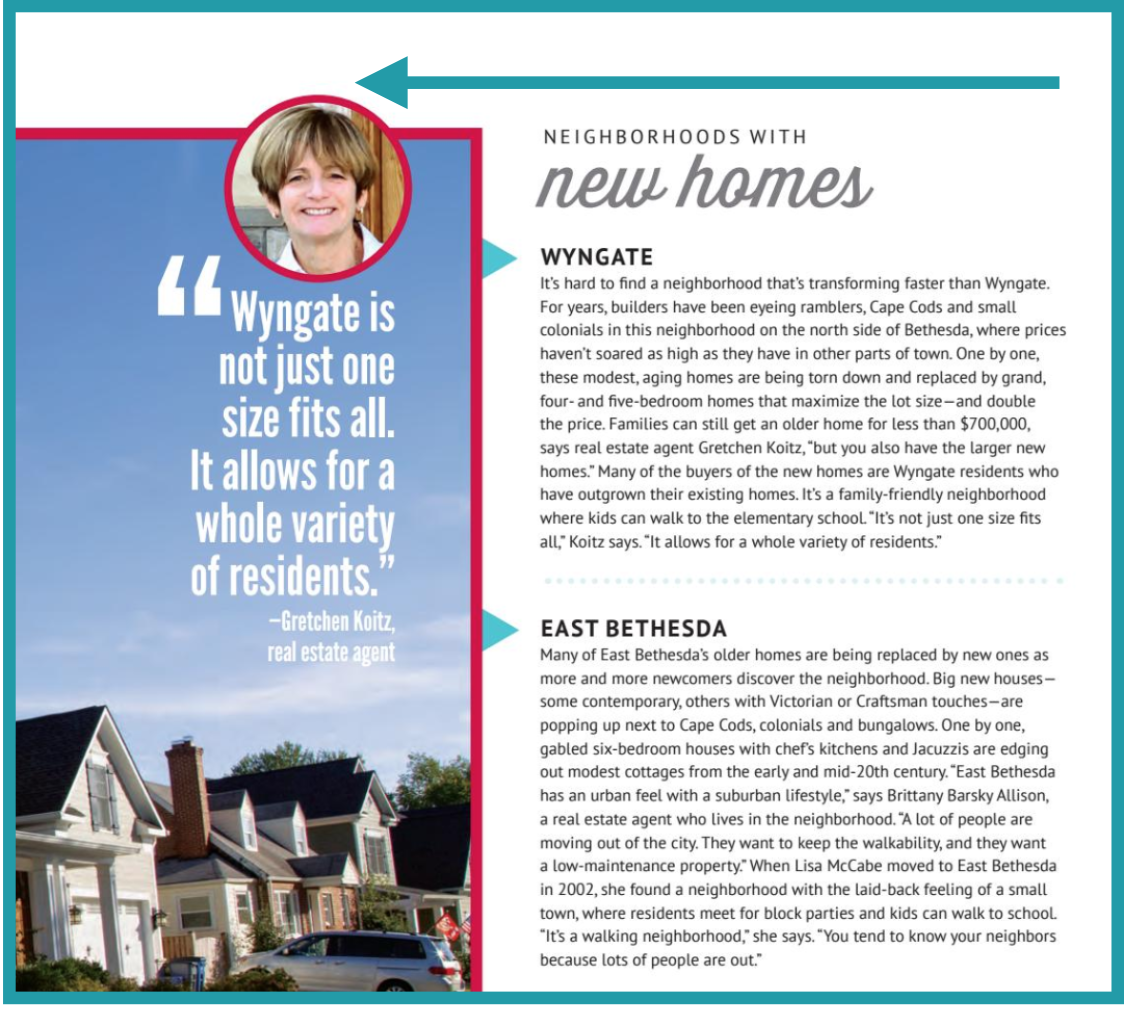 “Wyngate is not just one size fits all. It allows for a whole variety of residents.”
—Gretchen Koitz, real estate agent

NEIGHBORHOODS WITH
new homes

WYNGATE
It's hard to find a neighborhood that's transforming faster than Wyngate. For years, builders have been eyeing ramblers, Cape Cods and small colonials in this neighborhood on the north side of Bethesda, where prices haven't soared as high as they have in other parts of town. One by one, these modest, aging homes are being torn down and replaced by grand, four- and five-bedroom homes that maximize the lot size—and double the price. Families can still get an older home for less than $700,000, says real estate agent Gretchen Koitz, "but you also have the larger new homes." Many of the buyers of the new homes are Wyngate residents who have outgrown their existing homes. It's a family-friendly neighborhood where kids can walk to the elementary school. "It's not just one size fits all," Koitz says. "It allows for a whole variety of residents."

EAST BETHESDA
Many of East Bethesda's older homes are being replaced by new ones as more and more newcomers discover the neighborhood. Big new houses—some contemporary, others with Victorian or Craftsman touches—are popping up next to Cape Cods, colonials and bungalows. One by one, gabled six-bedroom houses with chef's kitchens and Jacuzzis are edging out modest cottages from the early and mid-20th century. "East Bethesda has an urban feel with a suburban lifestyle," says Brittany Barsky Allison, a real estate agent who lives in the neighborhood. "A lot of people are moving out of the city. They want to keep the walkability, and they want a low-maintenance property." When Lisa McCabe moved to East Bethesda in 2002, she found a neighborhood with the laid-back feeling of a small town, where residents meet for block parties and kids can walk to school. "It's a walking neighborhood," she says. "You tend to know your neighbors because lots of people are out."